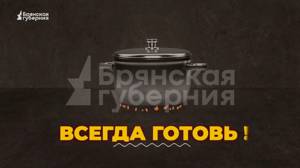 Брянская губерния

Брянская губерния

ВСЕГДА ГОТОВЬ !